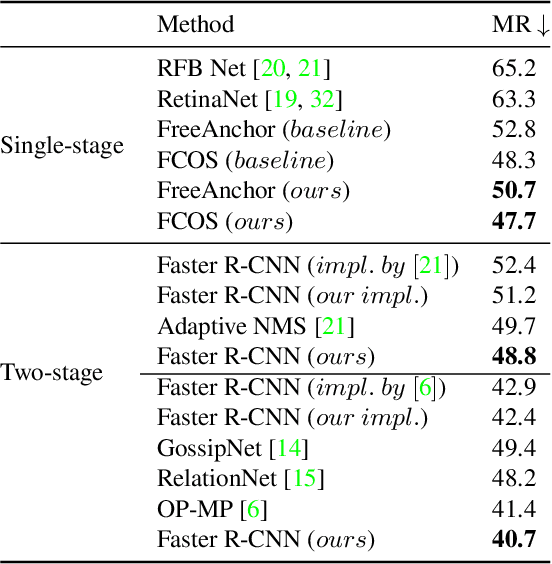 | | Method | MR $\downarrow$ |
|---|---|---|
| Single-stage | RFB Net [20, 21] | 65.2 |
| | RetinaNet [19, 32] | 63.3 |
| | FreeAnchor ($baseline$) | 52.8 |
| | FCOS ($baseline$) | 48.3 |
| | FreeAnchor ($ours$) | **50.7** |
| | FCOS ($ours$) | **47.7** |
| Two-stage | Faster R-CNN ($impl.\ by$ [21]) | 52.4 |
| | Faster R-CNN ($our\ impl.$) | 51.2 |
| | Adaptive NMS [21] | 49.7 |
| | Faster R-CNN ($ours$) | **48.8** |
| | Faster R-CNN ($impl.\ by$ [6]) | 42.9 |
| | Faster R-CNN ($our\ impl.$) | 42.4 |
| | GossipNet [14] | 49.4 |
| | RelationNet [15] | 48.2 |
| | OP-MP [6] | 41.4 |
| | Faster R-CNN ($ours$) | **40.7** |